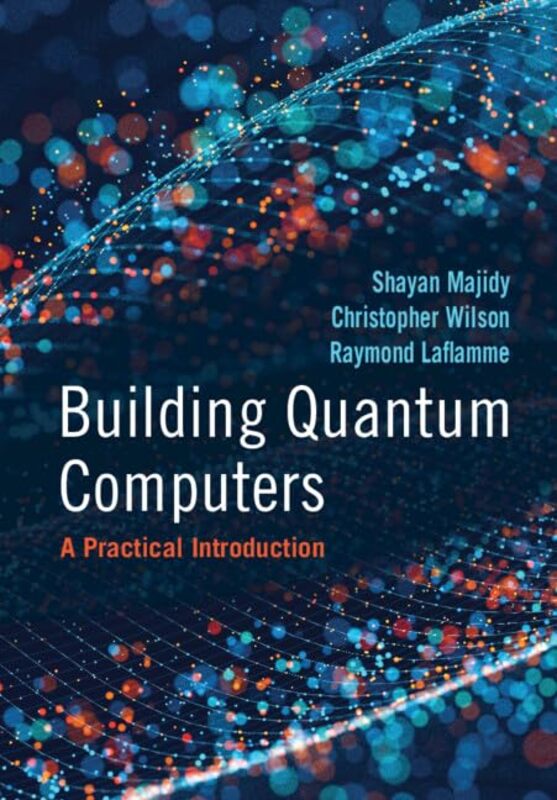 Shayan Majidy
Christopher Wilson
Raymond Laflamme

Building Quantum Computers

A Practical Introduction